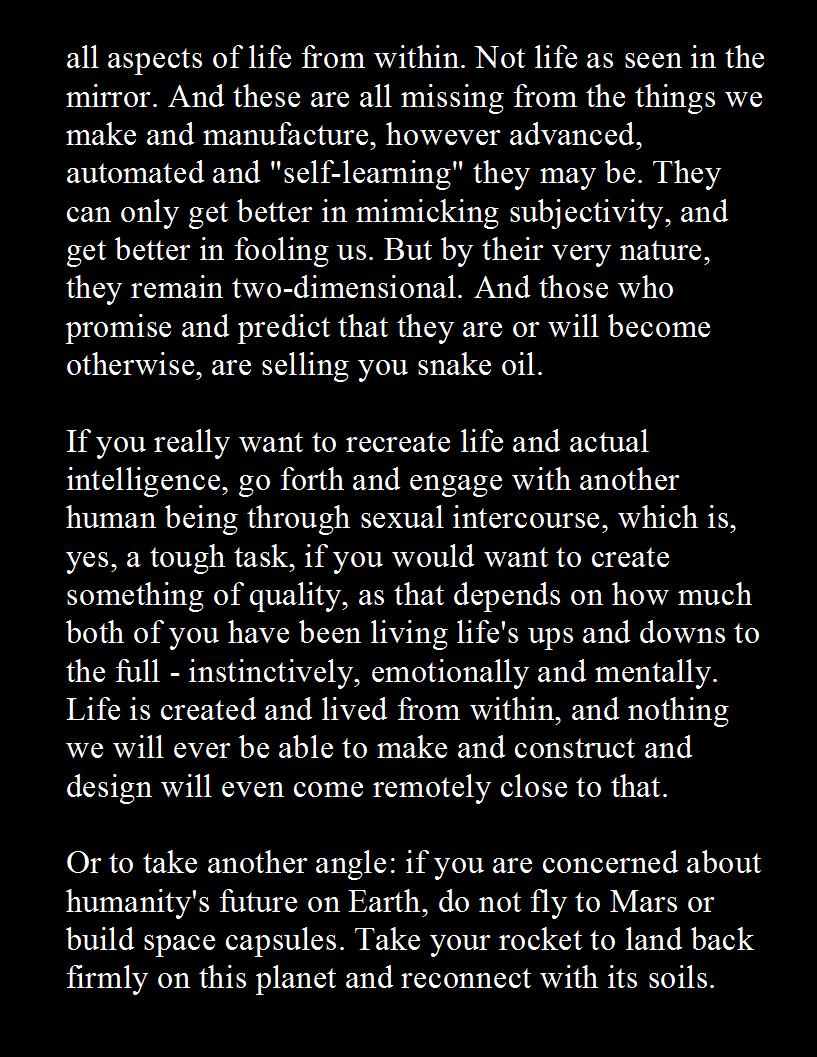 all aspects of life from within. Not life as seen in the mirror. And these are all missing from the things we make and manufacture, however advanced, automated and "self-learning" they may be. They can only get better in mimicking subjectivity, and get better in fooling us. But by their very nature, they remain two-dimensional. And those who promise and predict that they are or will become otherwise, are selling you snake oil.

If you really want to recreate life and actual intelligence, go forth and engage with another human being through sexual intercourse, which is, yes, a tough task, if you would want to create something of quality, as that depends on how much both of you have been living life's ups and downs to the full - instinctively, emotionally and mentally. Life is created and lived from within, and nothing we will ever be able to make and construct and design will even come remotely close to that.

Or to take another angle: if you are concerned about humanity's future on Earth, do not fly to Mars or build space capsules. Take your rocket to land back firmly on this planet and reconnect with its soils.